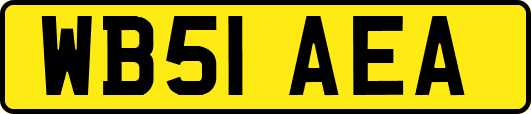 WB51 AEA